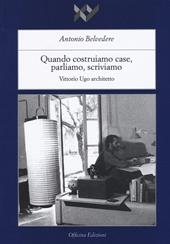 Antonio Belvedere

Quando costruiamo case, parliamo, scriviamo

Vittorio Ugo architetto

Officina Edizioni